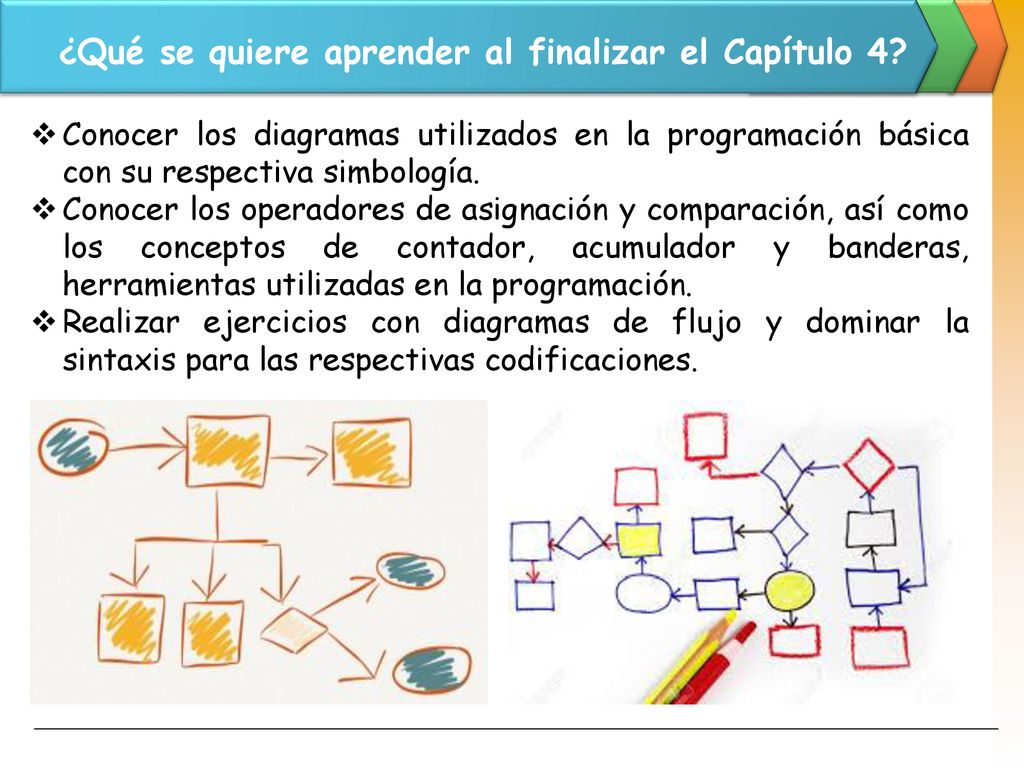 ¿Qué se quiere aprender al finalizar el Capítulo 4?

❖ Conocer los diagramas utilizados en la programación básica con su respectiva simbología.
❖ Conocer los operadores de asignación y comparación, así como los conceptos de contador, acumulador y banderas, herramientas utilizadas en la programación.
❖ Realizar ejercicios con diagramas de flujo y dominar la sintaxis para las respectivas codificaciones.